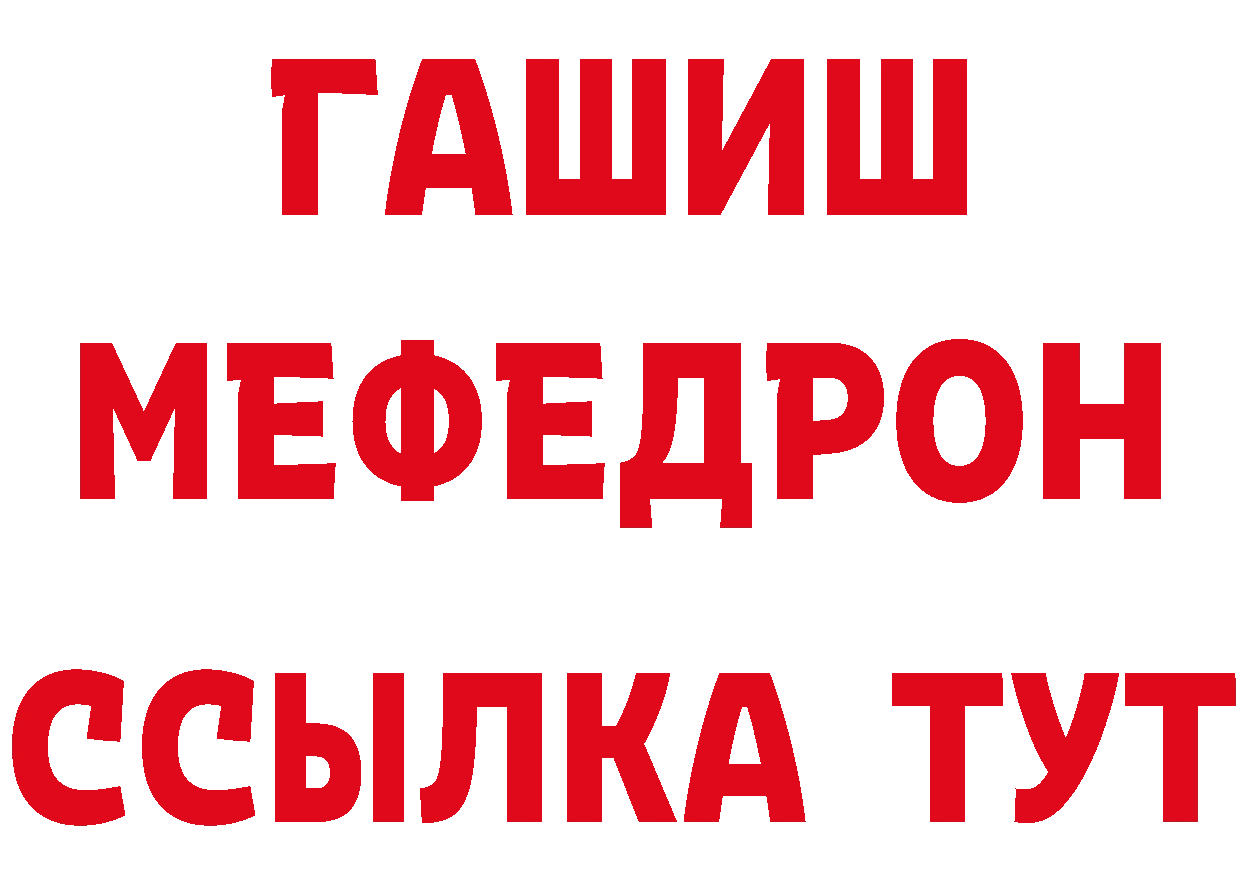 ГАШИШ
МЕФЕДРОН
ССЫЛКА ТУТ